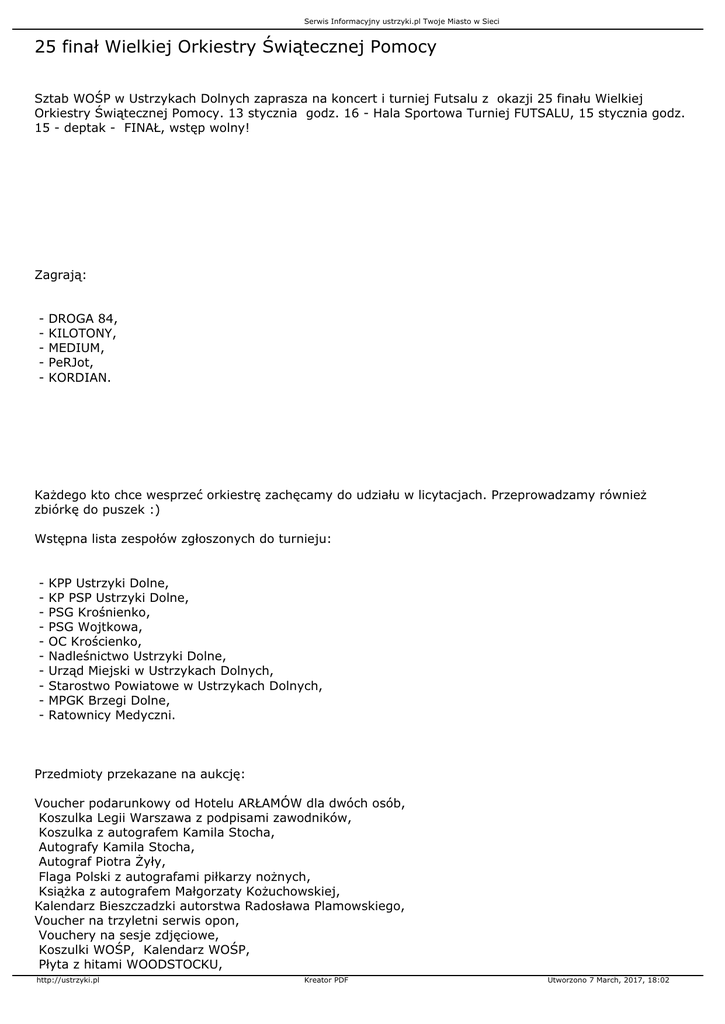 Serwis Informacyjny ustrzyki.pl Twoje Miasto w Sieci

25 finał Wielkiej Orkiestry Świątecznej Pomocy

Sztab WOŚP w Ustrzykach Dolnych zaprasza na koncert i turniej Futsalu z okazji 25 finału Wielkiej Orkiestry Świątecznej Pomocy. 13 stycznia godz. 16 - Hala Sportowa Turniej FUTSALU, 15 stycznia godz. 15 - deptak - FINAŁ, wstęp wolny!

Zagrają:

- DROGA 84,
- KILOTONY,
- MEDIUM,
- PeRJot,
- KORDIAN.

Każdego kto chce wesprzeć orkiestrę zachęcamy do udziału w licytacjach. Przeprowadzamy również zbiórkę do puszek :)

Wstępna lista zespołów zgłoszonych do turnieju:

- KPP Ustrzyki Dolne,
- KP PSP Ustrzyki Dolne,
- PSG Krośnienko,
- PSG Wojtkowa,
- OC Krościenko,
- Nadleśnictwo Ustrzyki Dolne,
- Urząd Miejski w Ustrzykach Dolnych,
- Starostwo Powiatowe w Ustrzykach Dolnych,
- MPGK Brzegi Dolne,
- Ratownicy Medyczni.

Przedmioty przekazane na aukcję:

Voucher podarunkowy od Hotelu ARŁAMÓW dla dwóch osób,
Koszulka Legii Warszawa z podpisami zawodników,
Koszulka z autografem Kamila Stocha,
Autografy Kamila Stocha,
Autograf Piotra Żyły,
Flaga Polski z autografami piłkarzy nożnych,
Książka z autografem Małgorzaty Kożuchowskiej,
Kalendarz Bieszczadzki autorstwa Radosława Plamowskiego,
Voucher na trzyletni serwis opon,
Vouchery na sesje zdjęciowe,
Koszulki WOŚP, Kalendarz WOŚP,
Płyta z hitami WOODSTOCKU,

http://ustrzyki.pl Kreator PDF Utworzono 7 March, 2017, 18:02